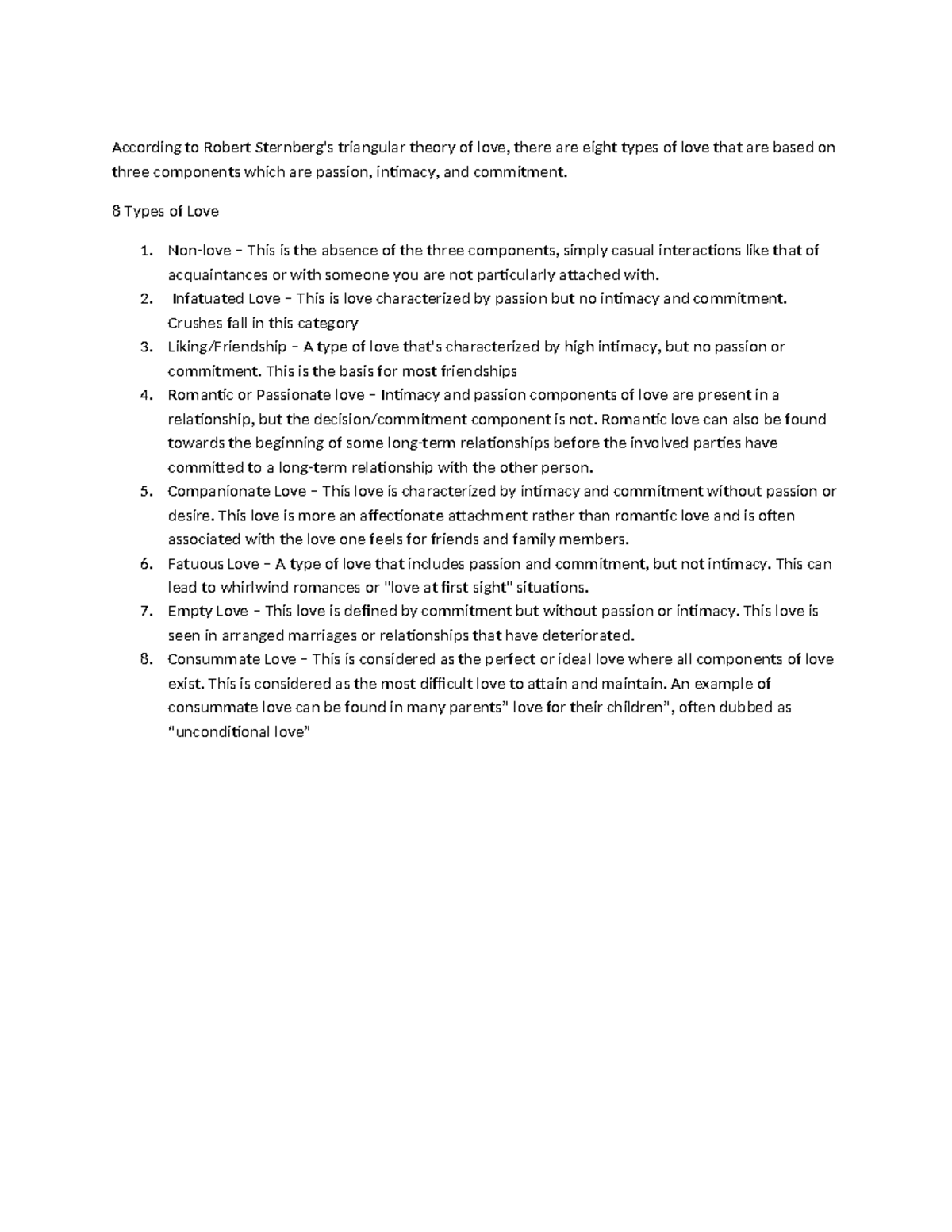 According to Robert Sternberg's triangular theory of love, there are eight types of love that are based on three components which are passion, intimacy, and commitment.

8 Types of Love

1. Non-love – This is the absence of the three components, simply casual interactions like that of acquaintances or with someone you are not particularly attached with.
2. Infatuated Love – This is love characterized by passion but no intimacy and commitment. Crushes fall in this category
3. Liking/Friendship – A type of love that's characterized by high intimacy, but no passion or commitment. This is the basis for most friendships
4. Romantic or Passionate love – Intimacy and passion components of love are present in a relationship, but the decision/commitment component is not. Romantic love can also be found towards the beginning of some long-term relationships before the involved parties have committed to a long-term relationship with the other person.
5. Companionate Love – This love is characterized by intimacy and commitment without passion or desire. This love is more an affectionate attachment rather than romantic love and is often associated with the love one feels for friends and family members.
6. Fatuous Love – A type of love that includes passion and commitment, but not intimacy. This can lead to whirlwind romances or "love at first sight" situations.
7. Empty Love – This love is defined by commitment but without passion or intimacy. This love is seen in arranged marriages or relationships that have deteriorated.
8. Consummate Love – This is considered as the perfect or ideal love where all components of love exist. This is considered as the most difficult love to attain and maintain. An example of consummate love can be found in many parents" love for their children", often dubbed as "unconditional love"